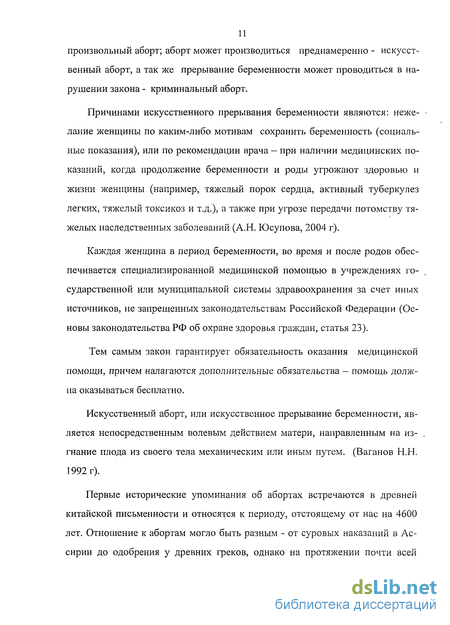 11

произвольный аборт; аборт может производиться преднамеренно - искусственный аборт, а так же прерывание беременности может проводиться в нарушении закона - криминальный аборт.

Причинами искусственного прерывания беременности являются: нежелание женщины по каким-либо мотивам сохранить беременность (социальные показания), или по рекомендации врача – при наличии медицинских показаний, когда продолжение беременности и роды угрожают здоровью и жизни женщины (например, тяжелый порок сердца, активный туберкулез легких, тяжелый токсикоз и т.д.), а также при угрозе передачи потомству тяжелых наследственных заболеваний (А.Н. Юсупова, 2004 г).

Каждая женщина в период беременности, во время и после родов обеспечивается специализированной медицинской помощью в учреждениях государственной или муниципальной системы здравоохранения за счет иных источников, не запрещенных законодательствам Российской Федерации (Основы законодательства РФ об охране здоровья граждан, статья 23).

Тем самым закон гарантирует обязательность оказания медицинской помощи, причем налагаются дополнительные обязательства – помощь должна оказываться бесплатно.

Искусственный аборт, или искусственное прерывание беременности, является непосредственным волевым действием матери, направленным на изгнание плода из своего тела механическим или иным путем. (Ваганов Н.Н. 1992 г).

Первые исторические упоминания об абортах встречаются в древней китайской письменности и относятся к периоду, отстоящему от нас на 4600 лет. Отношение к абортам могло быть разным - от суровых наказаний в Ассирии до одобрения у древних греков, однако на протяжении почти всей

dsLib.net
библиотека диссертаций